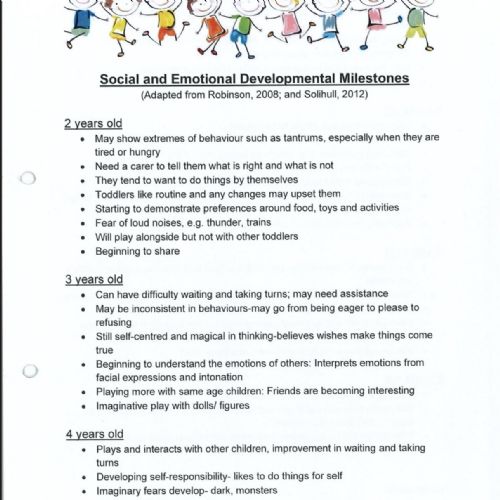 Social and Emotional Developmental Milestones
(Adapted from Robinson, 2008; and Solihull, 2012)

2 years old
• May show extremes of behaviour such as tantrums, especially when they are tired or hungry
• Need a carer to tell them what is right and what is not
• They tend to want to do things by themselves
• Toddlers like routine and any changes may upset them
• Starting to demonstrate preferences around food, toys and activities
• Fear of loud noises, e.g. thunder, trains
• Will play alongside but not with other toddlers
• Beginning to share

3 years old
• Can have difficulty waiting and taking turns; may need assistance
• May be inconsistent in behaviours-may go from being eager to please to refusing
• Still self-centred and magical in thinking-believes wishes make things come true
• Beginning to understand the emotions of others: Interprets emotions from facial expressions and intonation
• Playing more with same age children: Friends are becoming interesting
• Imaginative play with dolls/ figures

4 years old
• Plays and interacts with other children, improvement in waiting and taking turns
• Developing self-responsibility- likes to do things for self
• Imaginary fears develop- dark, monsters